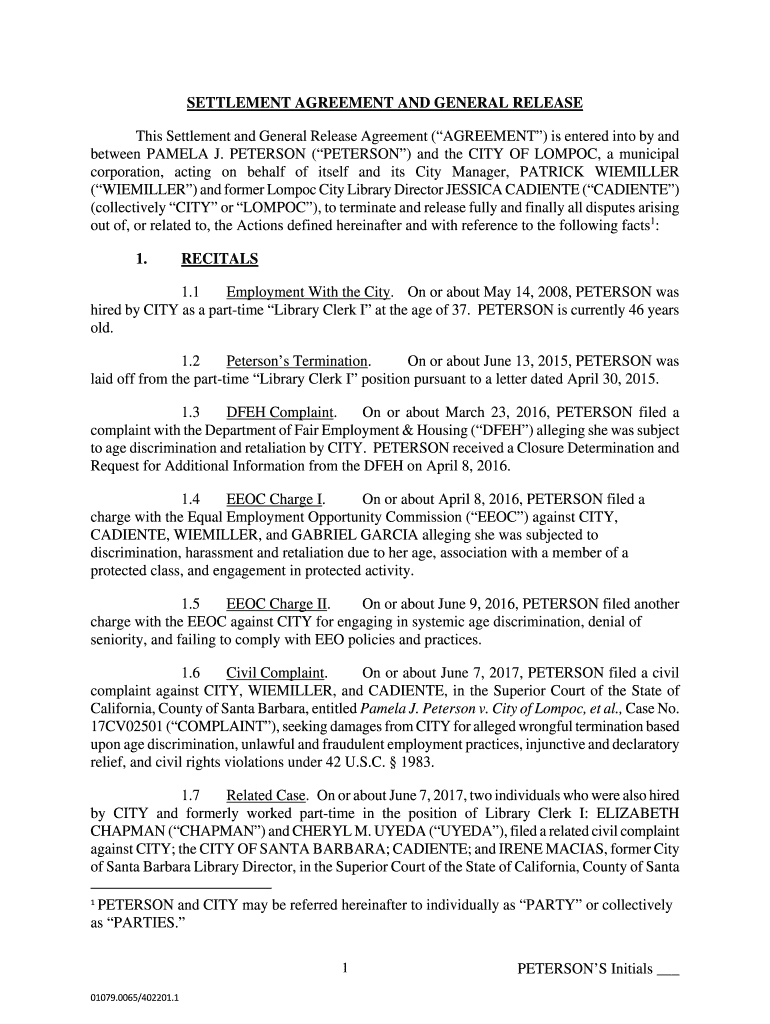 SETTLEMENT AGREEMENT AND GENERAL RELEASE

This Settlement and General Release Agreement (“AGREEMENT”) is entered into by and between PAMELA J. PETERSON (“PETERSON”) and the CITY OF LOMPOC, a municipal corporation, acting on behalf of itself and its City Manager, PATRICK WIEMILLER (“WIEMILLER”) and former Lompoc City Library Director JESSICA CADIENTE (“CADIENTE”) (collectively “CITY” or “LOMPOC”), to terminate and release fully and finally all disputes arising out of, or related to, the Actions defined hereinafter and with reference to the following facts$^1$:

1. RECITALS

1.1 Employment With the City. On or about May 14, 2008, PETERSON was hired by CITY as a part-time “Library Clerk I” at the age of 37. PETERSON is currently 46 years old.

1.2 Peterson’s Termination. On or about June 13, 2015, PETERSON was laid off from the part-time “Library Clerk I” position pursuant to a letter dated April 30, 2015.

1.3 DFEH Complaint. On or about March 23, 2016, PETERSON filed a complaint with the Department of Fair Employment & Housing (“DFEH”) alleging she was subject to age discrimination and retaliation by CITY. PETERSON received a Closure Determination and Request for Additional Information from the DFEH on April 8, 2016.

1.4 EEOC Charge I. On or about April 8, 2016, PETERSON filed a charge with the Equal Employment Opportunity Commission (“EEOC”) against CITY, CADIENTE, WIEMILLER, and GABRIEL GARCIA alleging she was subjected to discrimination, harassment and retaliation due to her age, association with a member of a protected class, and engagement in protected activity.

1.5 EEOC Charge II. On or about June 9, 2016, PETERSON filed another charge with the EEOC against CITY for engaging in systemic age discrimination, denial of seniority, and failing to comply with EEO policies and practices.

1.6 Civil Complaint. On or about June 7, 2017, PETERSON filed a civil complaint against CITY, WIEMILLER, and CADIENTE, in the Superior Court of the State of California, County of Santa Barbara, entitled Pamela J. Peterson v. City of Lompoc, et al., Case No. 17CV02501 (“COMPLAINT”), seeking damages from CITY for alleged wrongful termination based upon age discrimination, unlawful and fraudulent employment practices, injunctive and declaratory relief, and civil rights violations under 42 U.S.C. § 1983.

1.7 Related Case. On or about June 7, 2017, two individuals who were also hired by CITY and formerly worked part-time in the position of Library Clerk I: ELIZABETH CHAPMAN (“CHAPMAN”) and CHERYL M. UYEDA (“UYEDA”), filed a related civil complaint against CITY; the CITY OF SANTA BARBARA; CADIENTE; and IRENE MACIAS, former City of Santa Barbara Library Director, in the Superior Court of the State of California, County of Santa

$^1$ PETERSON and CITY may be referred hereinafter to individually as “PARTY” or collectively as “PARTIES.”

1

PETERSON’S Initials ___

01079.0065/402201.1